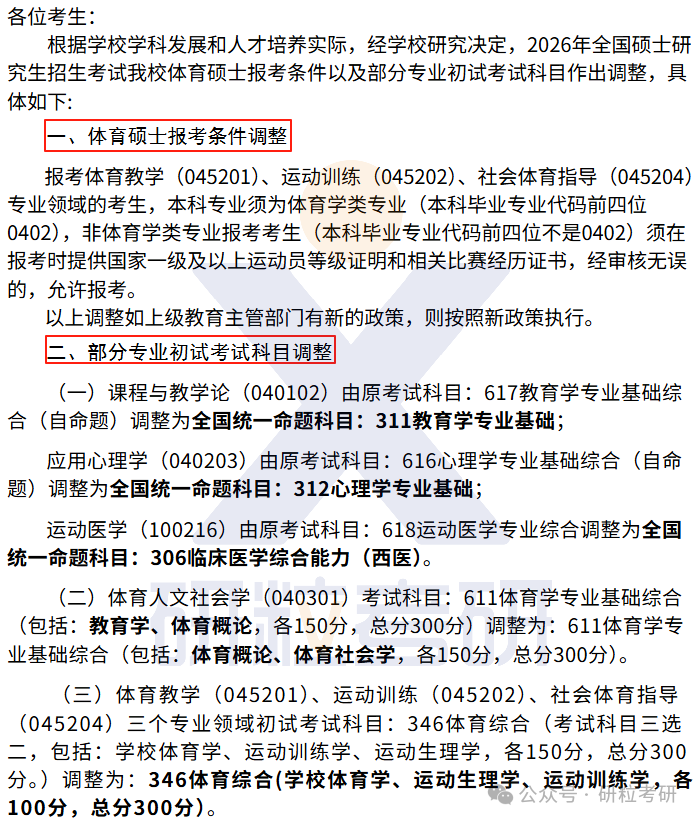 各位考生：

根据学校学科发展和人才培养实际，经学校研究决定，2026年全国硕士研究生招生考试我校体育硕士报考条件以及部分专业初试考试科目作出调整，具体如下:

一、体育硕士报考条件调整

报考体育教学（045201）、运动训练（045202）、社会体育指导（045204）专业领域的考生，本科专业须为体育学类专业（本科毕业专业代码前四位0402），非体育学类专业报考考生（本科毕业专业代码前四位不是0402）须在报考时提供国家一级及以上运动员等级证明和相关比赛经历证书，经审核无误的，允许报考。

以上调整如上级教育主管部门有新的政策，则按照新政策执行。

二、部分专业初试考试科目调整

（一）课程与教学论（040102）由原考试科目：617教育学专业基础综合（自命题）调整为全国统一命题科目：311教育学专业基础；

应用心理学（040203）由原考试科目：616心理学专业基础综合（自命题）调整为全国统一命题科目：312心理学专业基础；

运动医学（100216）由原考试科目：618运动医学专业综合调整为全国统一命题科目：306临床医学综合能力（西医）。

（二）体育人文社会学（040301）考试科目：611体育学专业基础综合（包括：教育学、体育概论，各150分，总分300分）调整为：611体育学专业基础综合（包括：体育概论、体育社会学，各150分，总分300分）。

（三）体育教学（045201）、运动训练（045202）、社会体育指导（045204）三个专业领域初试考试科目：346体育综合（考试科目三选二，包括：学校体育学、运动训练学、运动生理学，各150分，总分300分。）调整为：346体育综合(学校体育学、运动生理学、运动训练学，各100分，总分300分)。

公众号 · 研粒考研